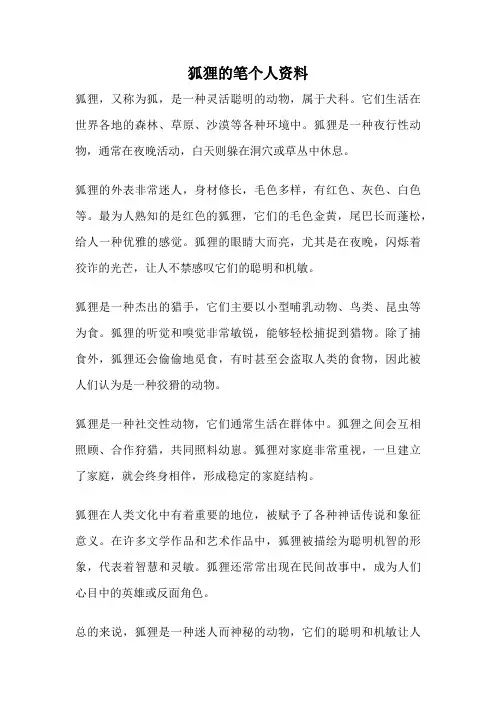 狐狸的笔个人资料

狐狸，又称为狐，是一种灵活聪明的动物，属于犬科。它们生活在世界各地的森林、草原、沙漠等各种环境中。狐狸是一种夜行性动物，通常在夜晚活动，白天则躲在洞穴或草丛中休息。

狐狸的外表非常迷人，身材修长，毛色多样，有红色、灰色、白色等。最为人熟知的是红色的狐狸，它们的毛色金黄，尾巴长而蓬松，给人一种优雅的感觉。狐狸的眼睛大而亮，尤其是在夜晚，闪烁着狡诈的光芒，让人不禁感叹它们的聪明和机敏。

狐狸是一种杰出的猎手，它们主要以小型哺乳动物、鸟类、昆虫等为食。狐狸的听觉和嗅觉非常敏锐，能够轻松捕捉到猎物。除了捕食外，狐狸还会偷偷地觅食，有时甚至会盗取人类的食物，因此被人们认为是一种狡猾的动物。

狐狸是一种社交性动物，它们通常生活在群体中。狐狸之间会互相照顾、合作狩猎，共同照料幼崽。狐狸对家庭非常重视，一旦建立了家庭，就会终身相伴，形成稳定的家庭结构。

狐狸在人类文化中有着重要的地位，被赋予了各种神话传说和象征意义。在许多文学作品和艺术作品中，狐狸被描绘为聪明机智的形象，代表着智慧和灵敏。狐狸还常常出现在民间故事中，成为人们心目中的英雄或反面角色。

总的来说，狐狸是一种迷人而神秘的动物，它们的聪明和机敏让人